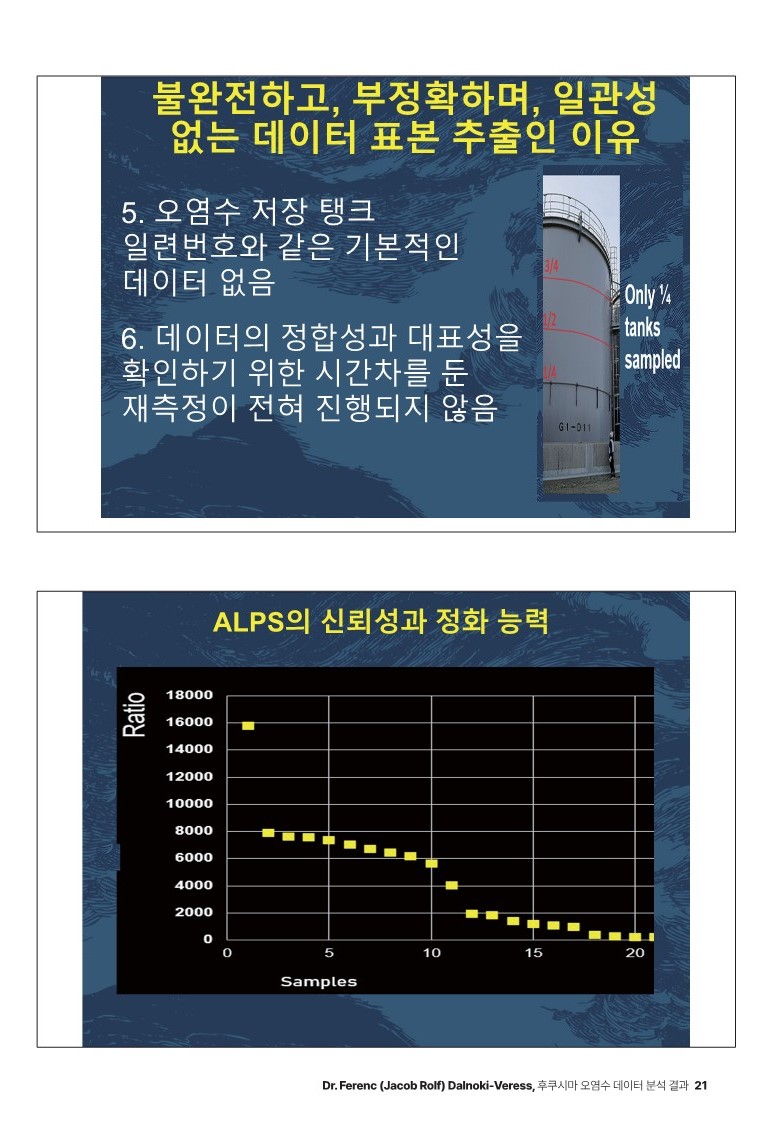 불완전하고, 부정확하며, 일관성 없는 데이터 표본 추출인 이유

5. 오염수 저장 탱크 일련번호와 같은 기본적인 데이터 없음

6. 데이터의 정합성과 대표성을 확인하기 위한 시간차를 둔 재측정이 전혀 진행되지 않음

3/4

1/2

1/4

G1-D11

Only ¼ tanks sampled

ALPS의 신뢰성과 정화 능력

Ratio

18000
16000
14000
12000
10000
8000
6000
4000
2000
0

0
5
10
15
20

Samples

Dr. Ferenc (Jacob Rolf) Dalnoki-Veress, 후쿠시마 오염수 데이터 분석 결과 21